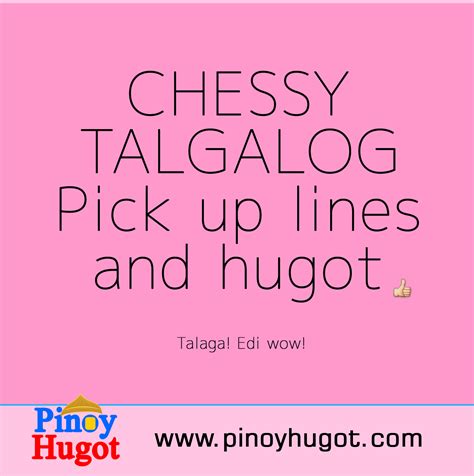 CHESSY TALGALOG Pick up lines and hugot 👍

Talaga! Edi wow!

Pinoy Hugot

www.pinoyhugot.com